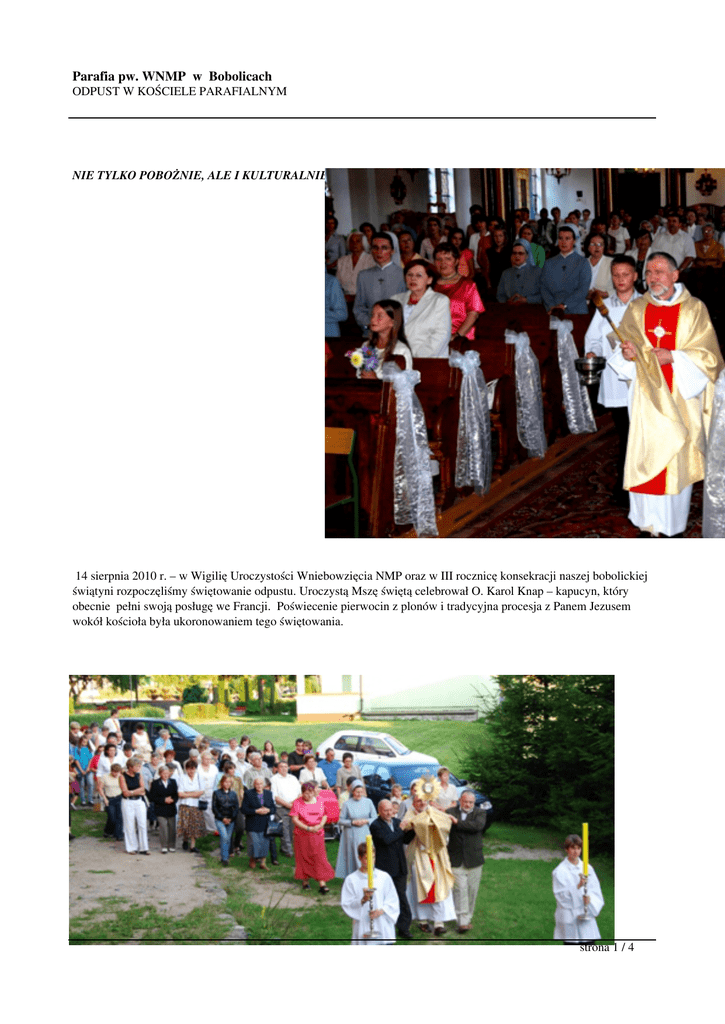 Parafia pw. WNMP w Bobolicach
ODPUST W KOŚCIELE PARAFIALNYM

NIE TYLKO POBOŻNIE, ALE I KULTURALNIE

14 sierpnia 2010 r. – w Wigilię Uroczystości Wniebowzięcia NMP oraz w III rocznicę konsekracji naszej bobolickiej świątyni rozpoczęliśmy świętowanie odpustu. Uroczystą Mszę świętą celebrował O. Karol Knap – kapucyn, który obecnie pełni swoją posługę we Francji. Poświecenie pierwocin z plonów i tradycyjna procesja z Panem Jezusem wokół kościoła była ukoronowaniem tego świętowania.

strona 1 / 4